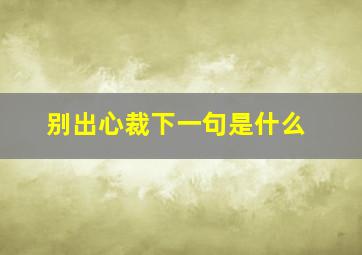 别出心裁下一句是什么